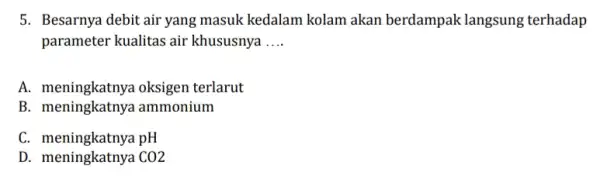 5. Besarnya debit air yang masuk kedalam kolam akan berdampak langsung terhadap parameter kualitas air khususnya ….

A. meningkatnya oksigen terlarut
B. meningkatnya ammonium
C. meningkatnya pH
D. meningkatnya CO2